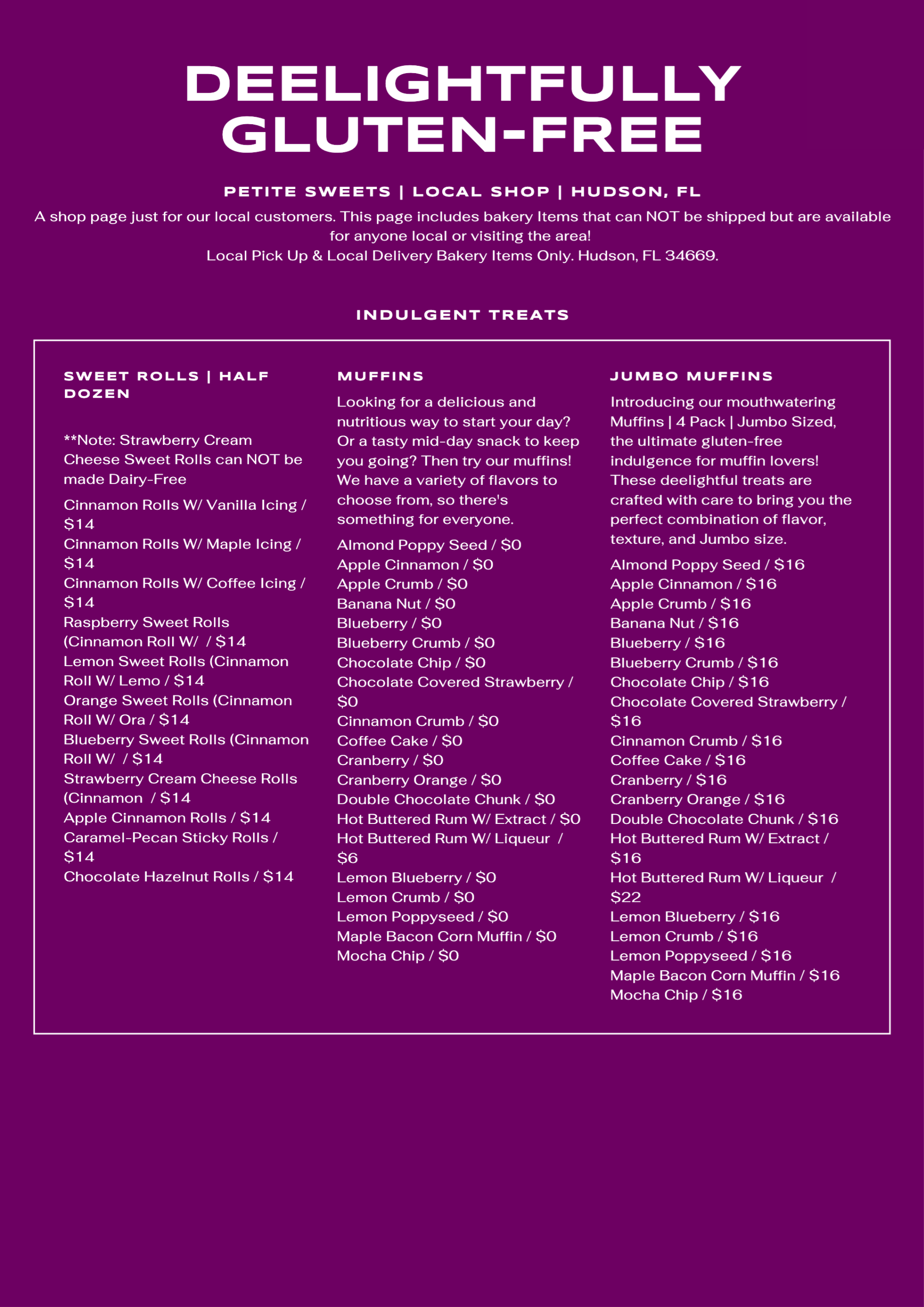 DEELIGHTFULLY GLUTEN-FREE

PETITE SWEETS | LOCAL SHOP | HUDSON, FL

A shop page just for our local customers. This page includes bakery Items that can NOT be shipped but are available for anyone local or visiting the area!
Local Pick Up & Local Delivery Bakery Items Only. Hudson, FL 34669.

INDULGENT TREATS

SWEET ROLLS | HALF DOZEN

**Note: Strawberry Cream Cheese Sweet Rolls can NOT be made Dairy-Free

Cinnamon Rolls W/ Vanilla Icing / $14
Cinnamon Rolls W/ Maple Icing / $14
Cinnamon Rolls W/ Coffee Icing / $14
Raspberry Sweet Rolls (Cinnamon Roll W/ / $14
Lemon Sweet Rolls (Cinnamon Roll W/ Lemo / $14
Orange Sweet Rolls (Cinnamon Roll W/ Ora / $14
Blueberry Sweet Rolls (Cinnamon Roll W/ / $14
Strawberry Cream Cheese Rolls (Cinnamon / $14
Apple Cinnamon Rolls / $14
Caramel-Pecan Sticky Rolls / $14
Chocolate Hazelnut Rolls / $14

MUFFINS

Looking for a delicious and nutritious way to start your day? Or a tasty mid-day snack to keep you going? Then try our muffins! We have a variety of flavors to choose from, so there's something for everyone.

Almond Poppy Seed / $0
Apple Cinnamon / $0
Apple Crumb / $0
Banana Nut / $0
Blueberry / $0
Blueberry Crumb / $0
Chocolate Chip / $0
Chocolate Covered Strawberry / $0
Cinnamon Crumb / $0
Coffee Cake / $0
Cranberry / $0
Cranberry Orange / $0
Double Chocolate Chunk / $0
Hot Buttered Rum W/ Extract / $0
Hot Buttered Rum W/ Liqueur / $6
Lemon Blueberry / $0
Lemon Crumb / $0
Lemon Poppyseed / $0
Maple Bacon Corn Muffin / $0
Mocha Chip / $0

JUMBO MUFFINS

Introducing our mouthwatering Muffins | 4 Pack | Jumbo Sized, the ultimate gluten-free indulgence for muffin lovers! These deelightful treats are crafted with care to bring you the perfect combination of flavor, texture, and Jumbo size.

Almond Poppy Seed / $16
Apple Cinnamon / $16
Apple Crumb / $16
Banana Nut / $16
Blueberry / $16
Blueberry Crumb / $16
Chocolate Chip / $16
Chocolate Covered Strawberry / $16
Cinnamon Crumb / $16
Coffee Cake / $16
Cranberry / $16
Cranberry Orange / $16
Double Chocolate Chunk / $16
Hot Buttered Rum W/ Extract / $16
Hot Buttered Rum W/ Liqueur / $22
Lemon Blueberry / $16
Lemon Crumb / $16
Lemon Poppyseed / $16
Maple Bacon Corn Muffin / $16
Mocha Chip / $16